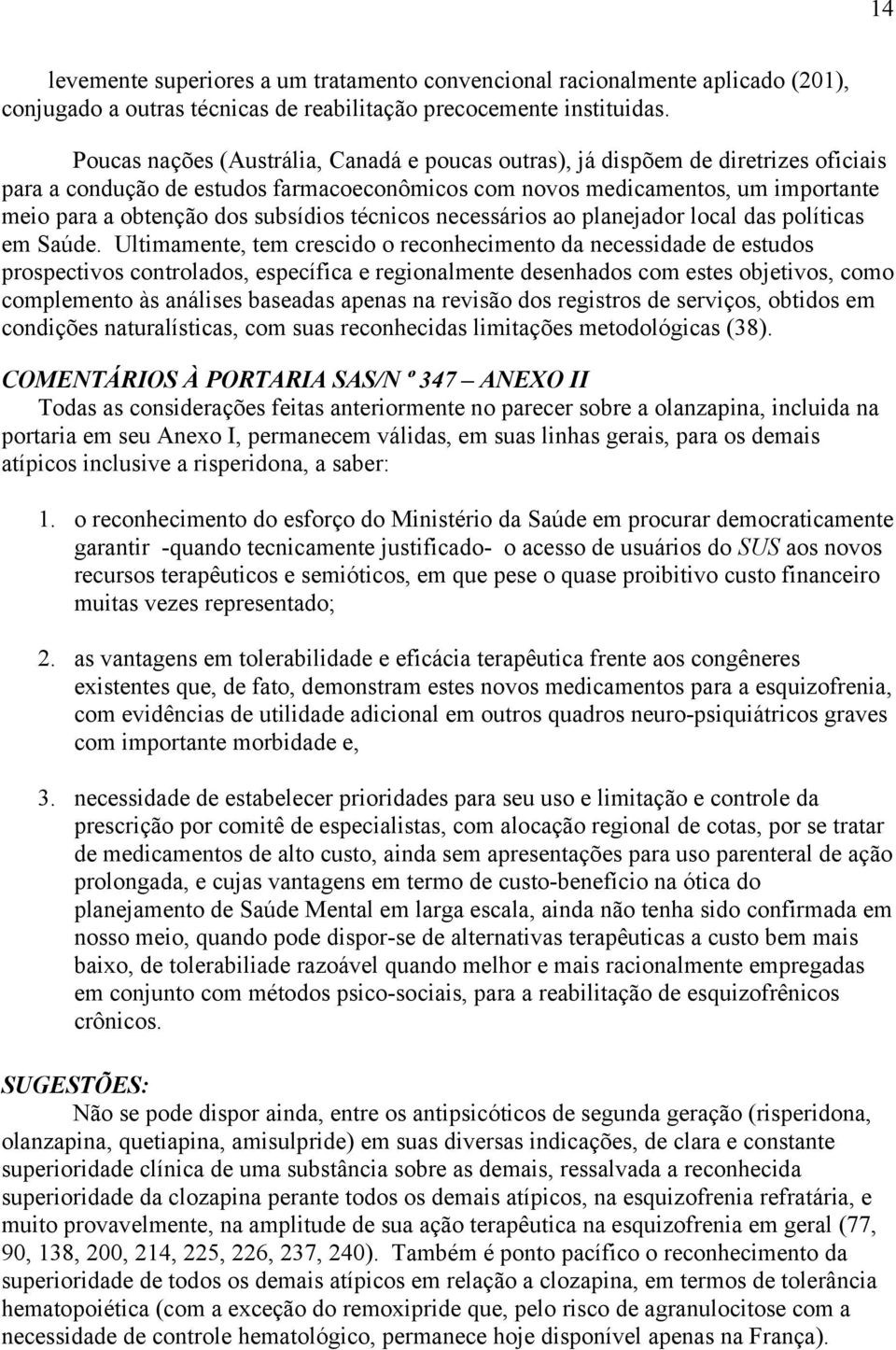 14

levemente superiores a um tratamento convencional racionalmente aplicado (201), conjugado a outras técnicas de reabilitação precocemente instituidas.

Poucas nações (Austrália, Canadá e poucas outras), já dispõem de diretrizes oficiais para a condução de estudos farmacoeconômicos com novos medicamentos, um importante meio para a obtenção dos subsídios técnicos necessários ao planejador local das políticas em Saúde. Ultimamente, tem crescido o reconhecimento da necessidade de estudos prospectivos controlados, específica e regionalmente desenhados com estes objetivos, como complemento às análises baseadas apenas na revisão dos registros de serviços, obtidos em condições naturalísticas, com suas reconhecidas limitações metodológicas (38).

COMENTÁRIOS À PORTARIA SAS/N º 347 – ANEXO II

Todas as considerações feitas anteriormente no parecer sobre a olanzapina, incluida na portaria em seu Anexo I, permanecem válidas, em suas linhas gerais, para os demais atípicos inclusive a risperidona, a saber:

1. o reconhecimento do esforço do Ministério da Saúde em procurar democraticamente garantir -quando tecnicamente justificado- o acesso de usuários do SUS aos novos recursos terapêuticos e semióticos, em que pese o quase proibitivo custo financeiro muitas vezes representado;

2. as vantagens em tolerabilidade e eficácia terapêutica frente aos congêneres existentes que, de fato, demonstram estes novos medicamentos para a esquizofrenia, com evidências de utilidade adicional em outros quadros neuro-psiquiátricos graves com importante morbidade e,

3. necessidade de estabelecer prioridades para seu uso e limitação e controle da prescrição por comitê de especialistas, com alocação regional de cotas, por se tratar de medicamentos de alto custo, ainda sem apresentações para uso parenteral de ação prolongada, e cujas vantagens em termo de custo-benefício na ótica do planejamento de Saúde Mental em larga escala, ainda não tenha sido confirmada em nosso meio, quando pode dispor-se de alternativas terapêuticas a custo bem mais baixo, de tolerabiliade razoável quando melhor e mais racionalmente empregadas em conjunto com métodos psico-sociais, para a reabilitação de esquizofrênicos crônicos.

SUGESTÕES:

Não se pode dispor ainda, entre os antipsicóticos de segunda geração (risperidona, olanzapina, quetiapina, amisulpride) em suas diversas indicações, de clara e constante superioridade clínica de uma substância sobre as demais, ressalvada a reconhecida superioridade da clozapina perante todos os demais atípicos, na esquizofrenia refratária, e muito provavelmente, na amplitude de sua ação terapêutica na esquizofrenia em geral (77, 90, 138, 200, 214, 225, 226, 237, 240). Também é ponto pacífico o reconhecimento da superioridade de todos os demais atípicos em relação a clozapina, em termos de tolerância hematopoiética (com a exceção do remoxipride que, pelo risco de agranulocitose com a necessidade de controle hematológico, permanece hoje disponível apenas na França).